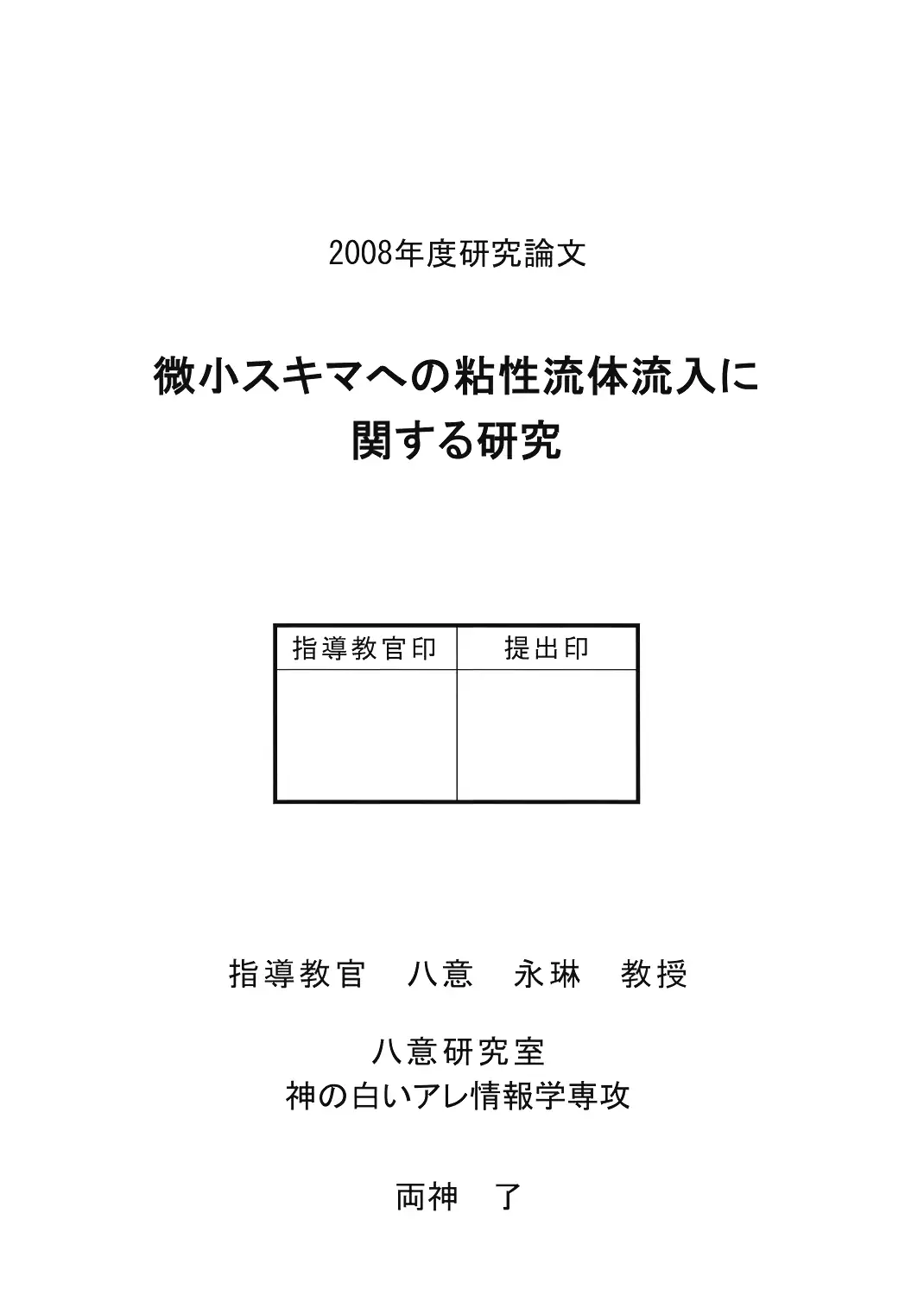 2008年度研究論文

微小スキマへの粘性流体流入に関する研究

| 指導教官印 | 提出印 |
|---|---|
| | |

指導教官　八意　永琳　教授

八意研究室
神の白いアレ情報学専攻

両神　了